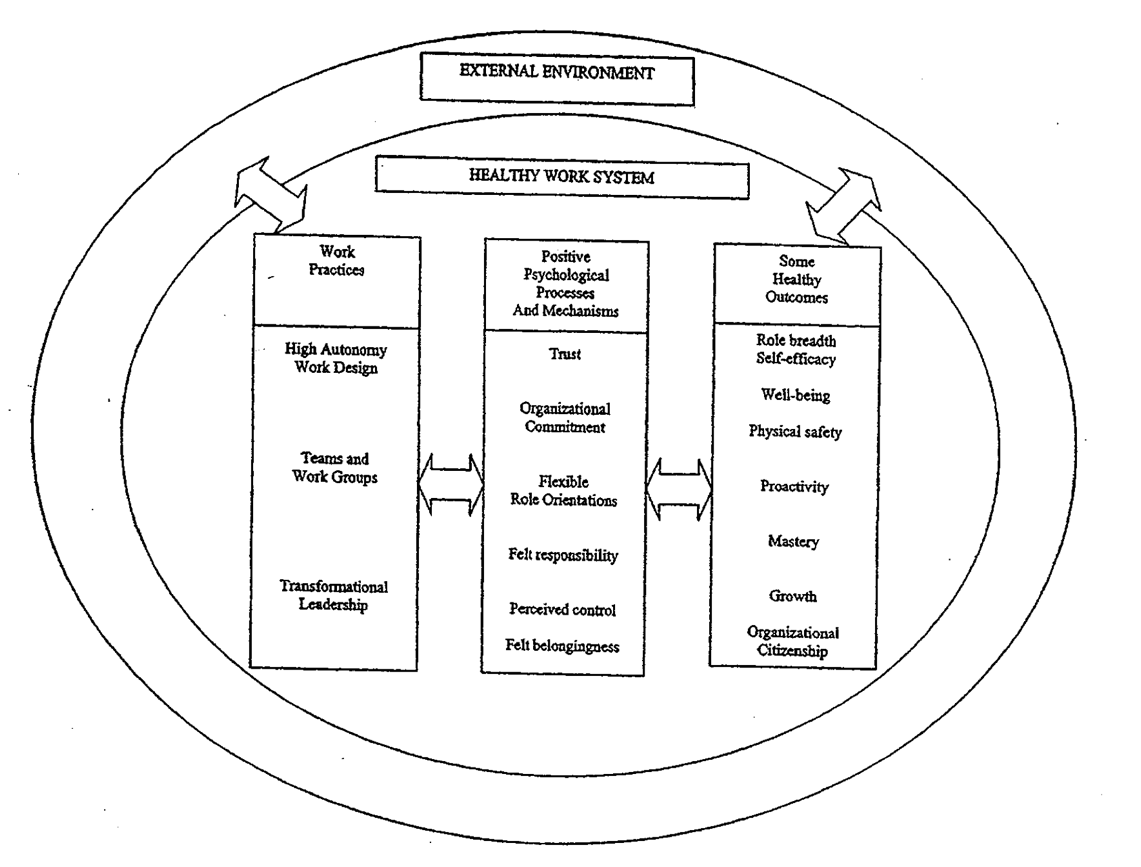 EXTERNAL ENVIRONMENT

HEALTHY WORK SYSTEM

Work Practices

High Autonomy Work Design

Teams and Work Groups

Transformational Leadership

Positive Psychological Processes And Mechanisms

Trust

Organizational Commitment

Flexible Role Orientations

Felt responsibility

Perceived control

Felt belongingness

Some Healthy Outcomes

Role breadth Self-efficacy

Well-being

Physical safety

Proactivity

Mastery

Growth

Organizational Citizenship